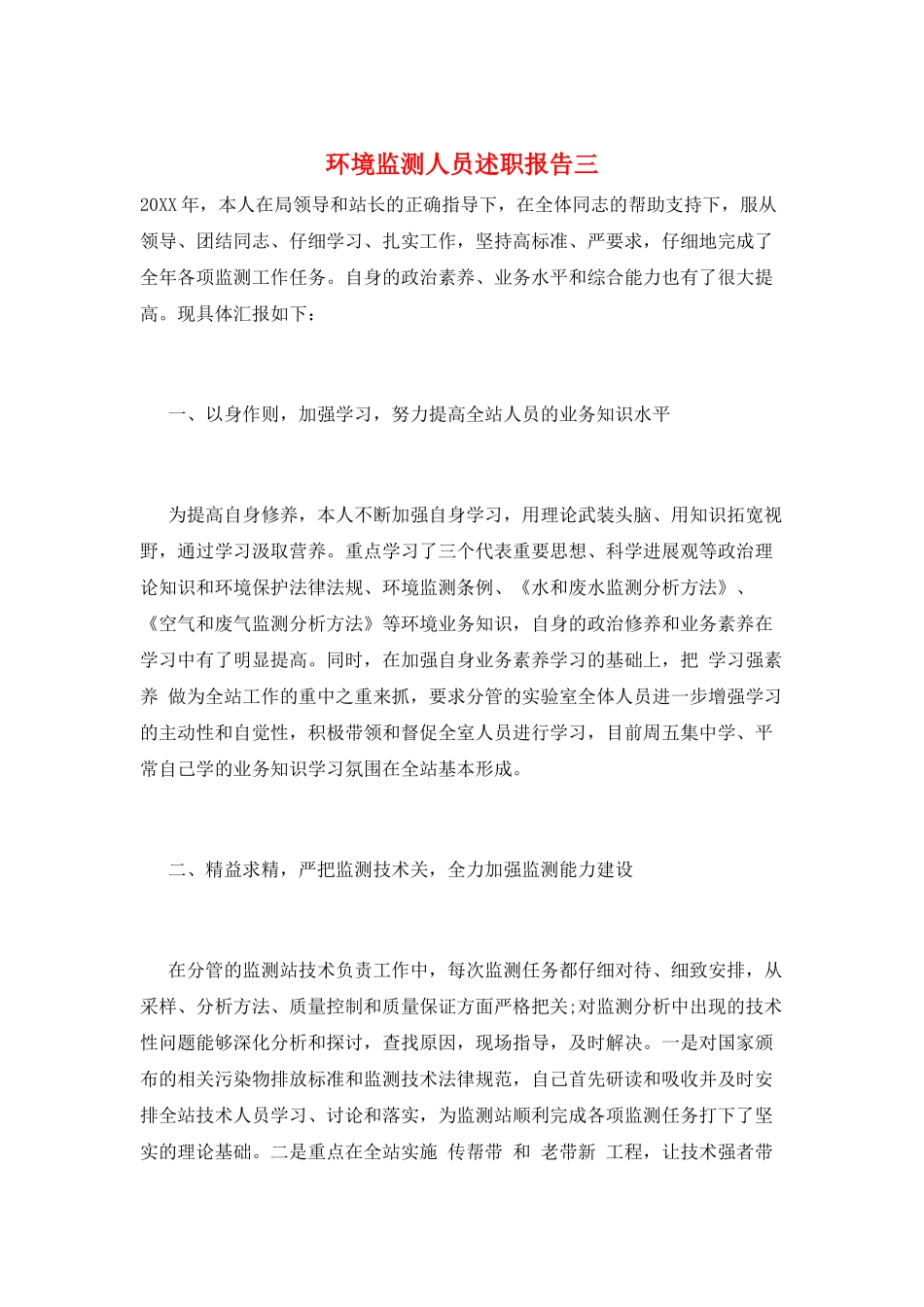 环境监测人员述职报告三

20XX年，本人在局领导和站长的正确指导下，在全体同志的帮助支持下，服从领导、团结同志、仔细学习、扎实工作，坚持高标准、严要求，仔细地完成了全年各项监测工作任务。自身的政治素养、业务水平和综合能力也有了很大提高。现具体汇报如下：

一、以身作则，加强学习，努力提高全站人员的业务知识水平

为提高自身修养，本人不断加强自身学习，用理论武装头脑、用知识拓宽视野，通过学习汲取营养。重点学习了三个代表重要思想、科学进展观等政治理论知识和环境保护法律法规、环境监测条例、《水和废水监测分析方法》、《空气和废气监测分析方法》等环境业务知识，自身的政治修养和业务素养在学习中有了明显提高。同时，在加强自身业务素养学习的基础上，把 学习强素养 做为全站工作的重中之重来抓，要求分管的实验室全体人员进一步增强学习的主动性和自觉性，积极带领和督促全室人员进行学习，目前周五集中学、平常自己学的业务知识学习氛围在全站基本形成。

二、精益求精，严把监测技术关，全力加强监测能力建设

在分管的监测站技术负责工作中，每次监测任务都仔细对待、细致安排，从采样、分析方法、质量控制和质量保证方面严格把关;对监测分析中出现的技术性问题能够深化分析和探讨，查找原因，现场指导，及时解决。一是对国家颁布的相关污染物排放标准和监测技术法律规范，自己首先研读和吸收并及时安排全站技术人员学习、讨论和落实，为监测站顺利完成各项监测任务打下了坚实的理论基础。二是重点在全站实施 传帮带 和 老带新 工程，让技术强者带